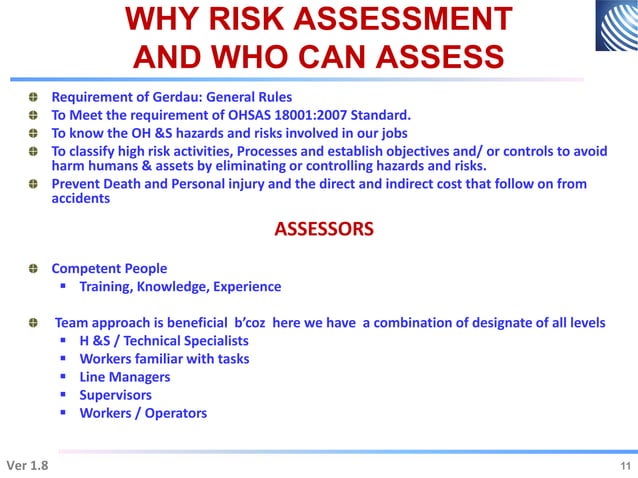 WHY RISK ASSESSMENT AND WHO CAN ASSESS

- Requirement of Gerdau: General Rules
- To Meet the requirement of OHSAS 18001:2007 Standard.
- To know the OH &S hazards and risks involved in our jobs
- To classify high risk activities, Processes and establish objectives and/ or controls to avoid harm humans & assets by eliminating or controlling hazards and risks.
- Prevent Death and Personal injury and the direct and indirect cost that follow on from accidents

ASSESSORS

- Competent People
  - Training, Knowledge, Experience

- Team approach is beneficial b'coz here we have a combination of designate of all levels
  - H &S / Technical Specialists
  - Workers familiar with tasks
  - Line Managers
  - Supervisors
  - Workers / Operators

Ver 1.8

11